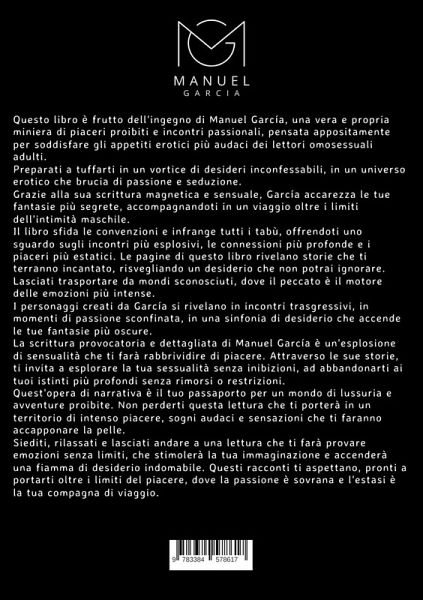 MANUEL
GARCIA

Questo libro è frutto dell'ingegno di Manuel García, una vera e propria miniera di piaceri proibiti e incontri passionali, pensata appositamente per soddisfare gli appetiti erotici più audaci dei lettori omosessuali adulti.
Preparati a tuffarti in un vortice di desideri inconfessabili, in un universo erotico che brucia di passione e seduzione.
Grazie alla sua scrittura magnetica e sensuale, García accarezza le tue fantasie più segrete, accompagnandoti in un viaggio oltre i limiti dell'intimità maschile.
Il libro sfida le convenzioni e infrange tutti i tabù, offrendoti uno sguardo sugli incontri più esplosivi, le connessioni più profonde e i piaceri più estatici. Le pagine di questo libro rivelano storie che ti terranno incantato, risvegliando un desiderio che non potrai ignorare.
Lasciati trasportare da mondi sconosciuti, dove il peccato è il motore delle emozioni più intense.
I personaggi creati da García si rivelano in incontri trasgressivi, in momenti di passione sconfinata, in una sinfonia di desiderio che accende le tue fantasie più oscure.
La scrittura provocatoria e dettagliata di Manuel García è un'esplosione di sensualità che ti farà rabbrividire di piacere. Attraverso le sue storie, ti invita a esplorare la tua sessualità senza inibizioni, ad abbandonarti ai tuoi istinti più profondi senza rimorsi o restrizioni.
Quest'opera di narrativa è il tuo passaporto per un mondo di lussuria e avventure proibite. Non perderti questa lettura che ti porterà in un territorio di intenso piacere, sogni audaci e sensazioni che ti faranno accapponare la pelle.
Siediti, rilassati e lasciati andare a una lettura che ti farà provare emozioni senza limiti, che stimolerà la tua immaginazione e accenderà una fiamma di desiderio indomabile. Questi racconti ti aspettano, pronti a portarti oltre i limiti del piacere, dove la passione è sovrana e l'estasi è la tua compagna di viaggio.

9 783384 578617